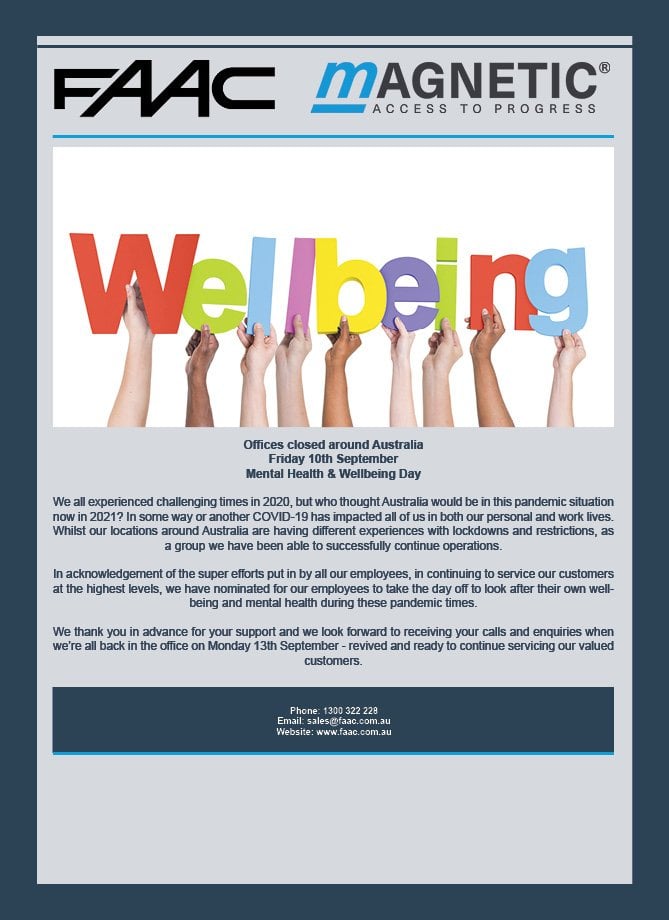 FAAC

MAGNETIC®
ACCESS TO PROGRESS

Wellbeing

Offices closed around Australia
Friday 10th September
Mental Health & Wellbeing Day

We all experienced challenging times in 2020, but who thought Australia would be in this pandemic situation now in 2021? In some way or another COVID-19 has impacted all of us in both our personal and work lives. Whilst our locations around Australia are having different experiences with lockdowns and restrictions, as a group we have been able to successfully continue operations.

In acknowledgement of the super efforts put in by all our employees, in continuing to service our customers at the highest levels, we have nominated for our employees to take the day off to look after their own well-being and mental health during these pandemic times.

We thank you in advance for your support and we look forward to receiving your calls and enquiries when we're all back in the office on Monday 13th September - revived and ready to continue servicing our valued customers.

Phone: 1300 322 228
Email: sales@faac.com.au
Website: www.faac.com.au